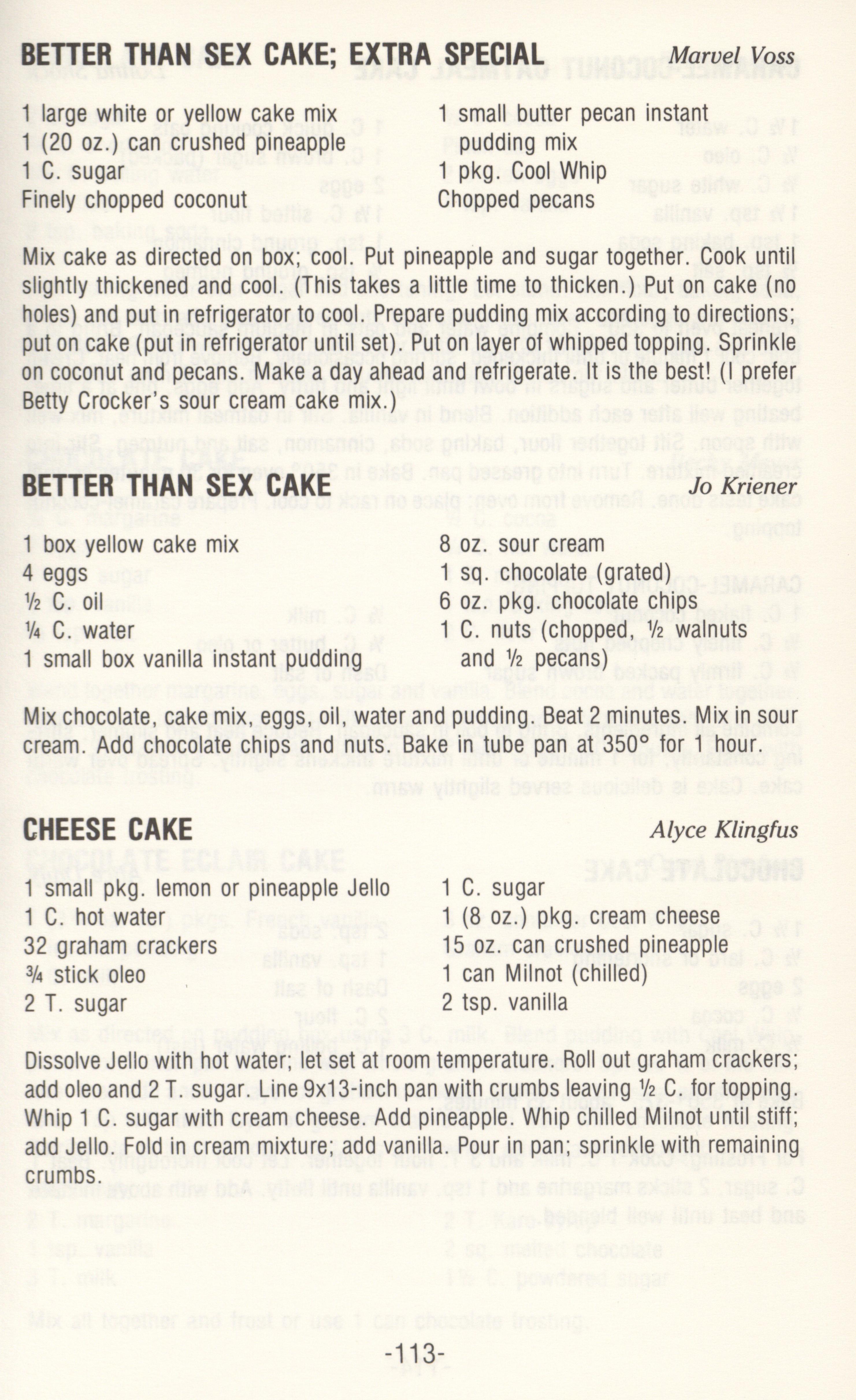 BETTER THAN SEX CAKE; EXTRA SPECIAL Marvel Voss

1 large white or yellow cake mix
1 (20 oz.) can crushed pineapple
1 C. sugar
Finely chopped coconut

1 small butter pecan instant pudding mix
1 pkg. Cool Whip
Chopped pecans

Mix cake as directed on box; cool. Put pineapple and sugar together. Cook until slightly thickened and cool. (This takes a little time to thicken.) Put on cake (no holes) and put in refrigerator to cool. Prepare pudding mix according to directions; put on cake (put in refrigerator until set). Put on layer of whipped topping. Sprinkle on coconut and pecans. Make a day ahead and refrigerate. It is the best! (I prefer Betty Crocker's sour cream cake mix.)

BETTER THAN SEX CAKE Jo Kriener

1 box yellow cake mix
4 eggs
½ C. oil
¼ C. water
1 small box vanilla instant pudding

8 oz. sour cream
1 sq. chocolate (grated)
6 oz. pkg. chocolate chips
1 C. nuts (chopped, ½ walnuts and ½ pecans)

Mix chocolate, cake mix, eggs, oil, water and pudding. Beat 2 minutes. Mix in sour cream. Add chocolate chips and nuts. Bake in tube pan at 350° for 1 hour.

CHEESE CAKE Alyce Klingfus

1 small pkg. lemon or pineapple Jello
1 C. hot water
32 graham crackers
¾ stick oleo
2 T. sugar

1 C. sugar
1 (8 oz.) pkg. cream cheese
15 oz. can crushed pineapple
1 can Milnot (chilled)
2 tsp. vanilla

Dissolve Jello with hot water; let set at room temperature. Roll out graham crackers; add oleo and 2 T. sugar. Line 9x13-inch pan with crumbs leaving ½ C. for topping. Whip 1 C. sugar with cream cheese. Add pineapple. Whip chilled Milnot until stiff; add Jello. Fold in cream mixture; add vanilla. Pour in pan; sprinkle with remaining crumbs.

-113-